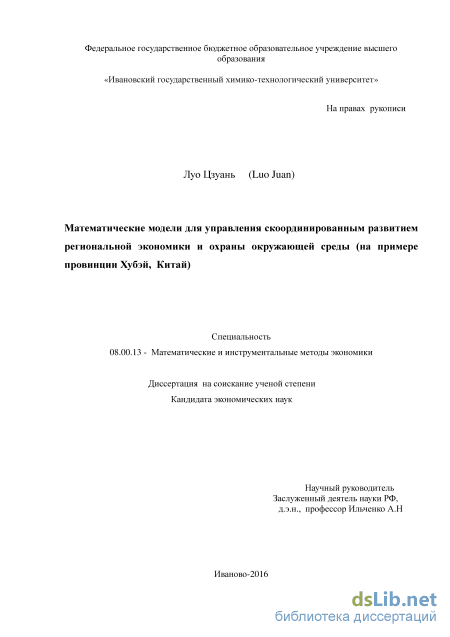 Федеральное государственное бюджетное образовательное учреждение высшего образования

«Ивановский государственный химико-технологический университет»

На правах рукописи

Луо Цзуань (Luo Juan)

Математические модели для управления скоординированным развитием региональной экономики и охраны окружающей среды (на примере провинции Хубэй, Китай)

Специальность

08.00.13 - Математические и инструментальные методы экономики

Диссертация на соискание ученой степени

Кандидата экономических наук

Научный руководитель

Заслуженный деятель науки РФ,

д.э.н., профессор Ильченко А.Н

Иваново-2016

dsLib.net
библиотека диссертаций